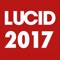 LUCID
2017